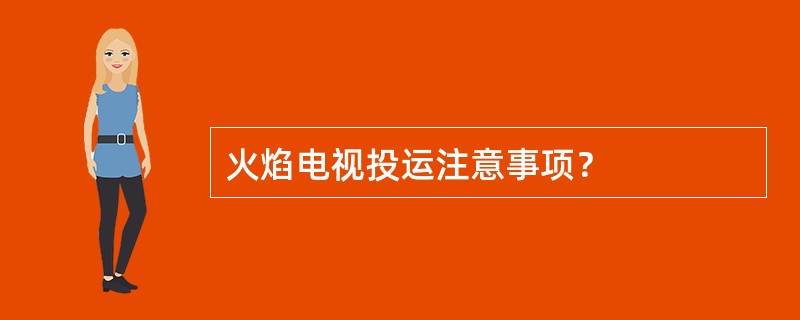 火焰电视投运注意事项？